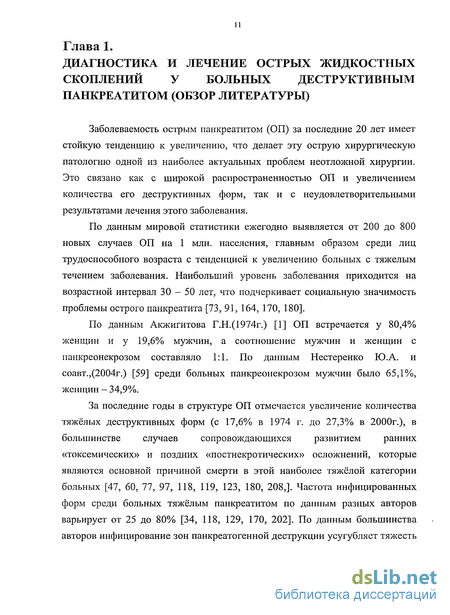 11

Глава 1.
ДИАГНОСТИКА И ЛЕЧЕНИЕ ОСТРЫХ ЖИДКОСТНЫХ СКОПЛЕНИЙ У БОЛЬНЫХ ДЕСТРУКТИВНЫМ ПАНКРЕАТИТОМ (ОБЗОР ЛИТЕРАТУРЫ)

Заболеваемость острым панкреатитом (ОП) за последние 20 лет имеет стойкую тенденцию к увеличению, что делает эту острую хирургическую патологию одной из наиболее актуальных проблем неотложной хирургии. Это связано как с широкой распространенностью ОП и увеличением количества его деструктивных форм, так и с неудовлетворительными результатами лечения этого заболевания.

По данным мировой статистики ежегодно выявляется от 200 до 800 новых случаев ОП на 1 млн. населения, главным образом среди лиц трудоспособного возраста с тенденцией к увеличению больных с тяжелым течением заболевания. Наибольший уровень заболевания приходится на возрастной интервал 30 – 50 лет, что подчеркивает социальную значимость проблемы острого панкреатита [73, 91, 164, 170, 180].

По данным Акжигитова Г.Н.(1974г.) [1] ОП встречается у 80,4% женщин и у 19,6% мужчин, а соотношение мужчин и женщин с панкреонекрозом составляло 1:1. По данным Нестеренко Ю.А. и соавт.,(2004г.) [59] среди больных панкреонекрозом мужчин было 65,1%, женщин – 34,9%.

За последние годы в структуре ОП отмечается увеличение количества тяжёлых деструктивных форм (с 17,6% в 1974 г. до 27,3% в 2000г.), в большинстве случаев сопровождающихся развитием ранних «токсемических» и поздних «постнекротических» осложнений, которые являются основной причиной смерти в этой наиболее тяжёлой категории больных [47, 60, 77, 97, 118, 119, 123, 180, 208,]. Частота инфицированных форм среди больных тяжёлым панкреатитом по данным разных авторов варьирует от 25 до 80% [34, 118, 129, 170, 202]. По данным большинства авторов инфицирование зон панкреатогенной деструкции усугубляет тяжесть

dsLib.net
библиотека диссертаций